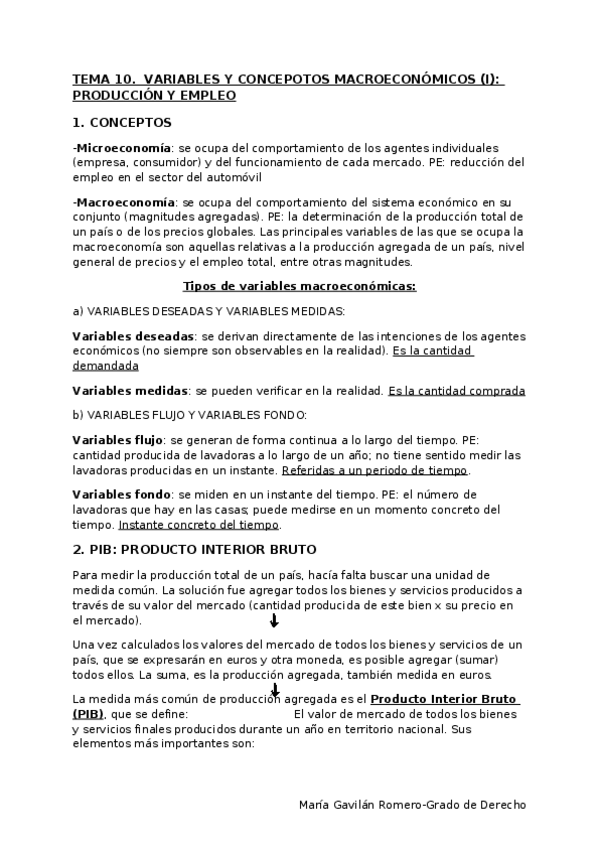 TEMA 10. VARIABLES Y CONCEPOTOS MACROECONÓMICOS (I): PRODUCCIÓN Y EMPLEO

1. CONCEPTOS

-Microeconomía: se ocupa del comportamiento de los agentes individuales (empresa, consumidor) y del funcionamiento de cada mercado. PE: reducción del empleo en el sector del automóvil

-Macroeconomía: se ocupa del comportamiento del sistema económico en su conjunto (magnitudes agregadas). PE: la determinación de la producción total de un país o de los precios globales. Las principales variables de las que se ocupa la macroeconomía son aquellas relativas a la producción agregada de un país, nivel general de precios y el empleo total, entre otras magnitudes.

Tipos de variables macroeconómicas:

a) VARIABLES DESEADAS Y VARIABLES MEDIDAS:

Variables deseadas: se derivan directamente de las intenciones de los agentes económicos (no siempre son observables en la realidad). Es la cantidad demandada

Variables medidas: se pueden verificar en la realidad. Es la cantidad comprada

b) VARIABLES FLUJO Y VARIABLES FONDO:

Variables flujo: se generan de forma continua a lo largo del tiempo. PE: cantidad producida de lavadoras a lo largo de un año; no tiene sentido medir las lavadoras producidas en un instante. Referidas a un periodo de tiempo.

Variables fondo: se miden en un instante del tiempo. PE: el número de lavadoras que hay en las casas; puede medirse en un momento concreto del tiempo. Instante concreto del tiempo.

2. PIB: PRODUCTO INTERIOR BRUTO

Para medir la producción total de un país, hacía falta buscar una unidad de medida común. La solución fue agregar todos los bienes y servicios producidos a través de su valor del mercado (cantidad producida de este bien x su precio en el mercado).

Una vez calculados los valores del mercado de todos los bienes y servicios de un país, que se expresarán en euros y otra moneda, es posible agregar (sumar) todos ellos. La suma, es la producción agregada, también medida en euros.

La medida más común de producción agregada es el Producto Interior Bruto (PIB), que se define: El valor de mercado de todos los bienes y servicios finales producidos durante un año en territorio nacional. Sus elementos más importantes son:

María Gavilán Romero-Grado de Derecho